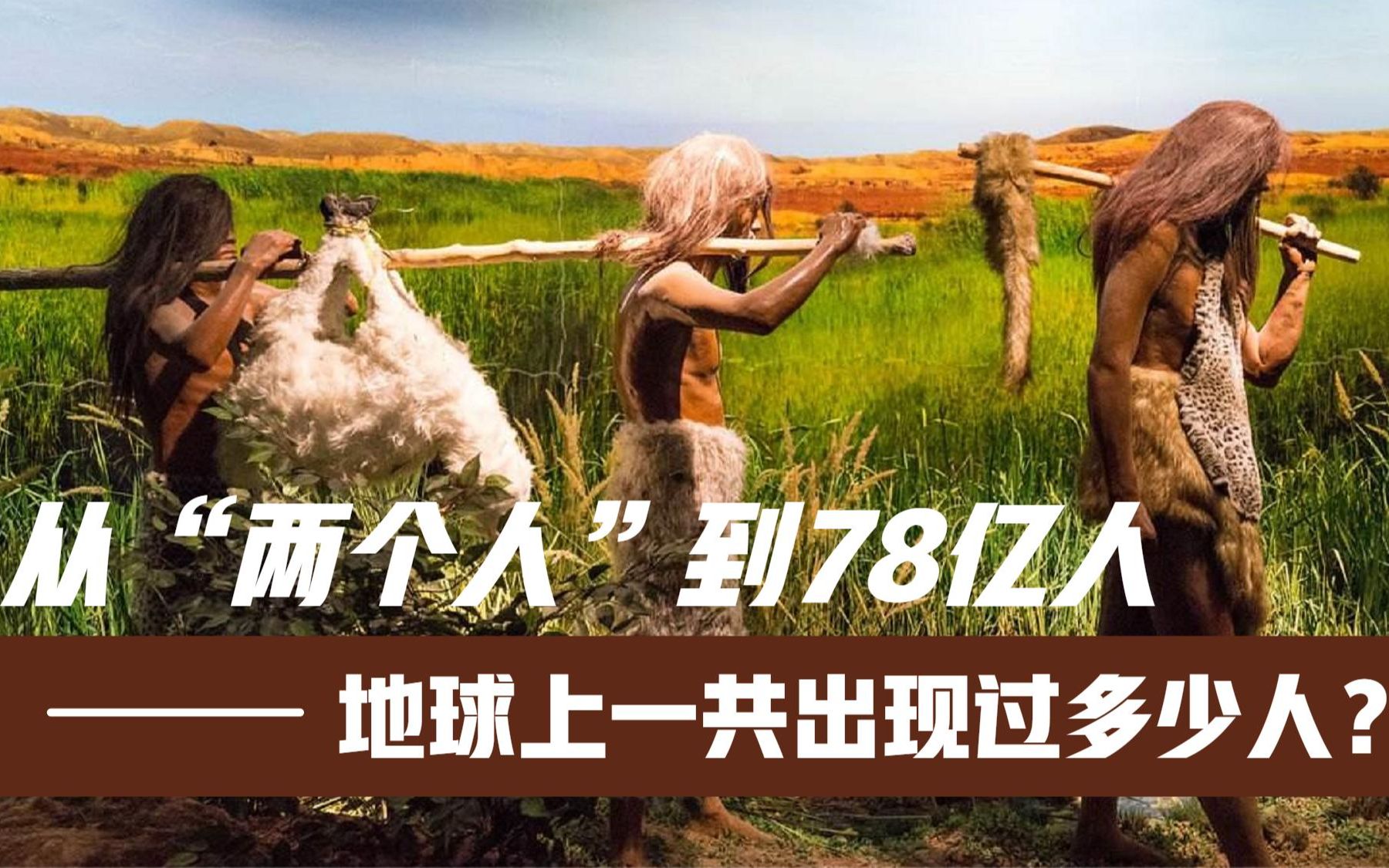 从“两个人”到78亿人

——— 地球上一共出现过多少人？